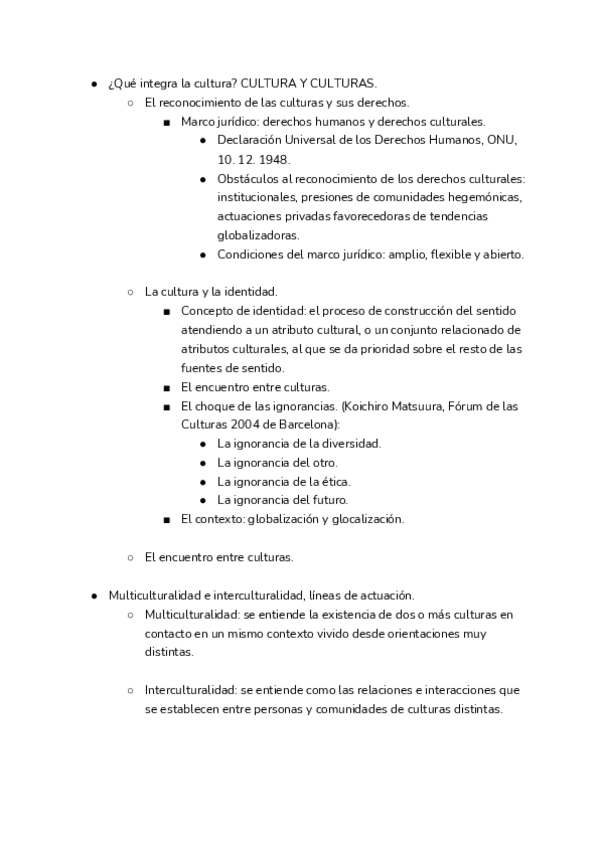 ● ¿Qué integra la cultura? CULTURA Y CULTURAS.
○ El reconocimiento de las culturas y sus derechos.
■ Marco jurídico: derechos humanos y derechos culturales.
● Declaración Universal de los Derechos Humanos, ONU, 10. 12. 1948.
● Obstáculos al reconocimiento de los derechos culturales: institucionales, presiones de comunidades hegemónicas, actuaciones privadas favorecedoras de tendencias globalizadoras.
● Condiciones del marco jurídico: amplio, flexible y abierto.

○ La cultura y la identidad.
■ Concepto de identidad: el proceso de construcción del sentido atendiendo a un atributo cultural, o un conjunto relacionado de atributos culturales, al que se da prioridad sobre el resto de las fuentes de sentido.
■ El encuentro entre culturas.
■ El choque de las ignorancias. (Koichiro Matsuura, Fórum de las Culturas 2004 de Barcelona):
● La ignorancia de la diversidad.
● La ignorancia del otro.
● La ignorancia de la ética.
● La ignorancia del futuro.
■ El contexto: globalización y glocalización.

○ El encuentro entre culturas.

● Multiculturalidad e interculturalidad, líneas de actuación.
○ Multiculturalidad: se entiende la existencia de dos o más culturas en contacto en un mismo contexto vivido desde orientaciones muy distintas.

○ Interculturalidad: se entiende como las relaciones e interacciones que se establecen entre personas y comunidades de culturas distintas.